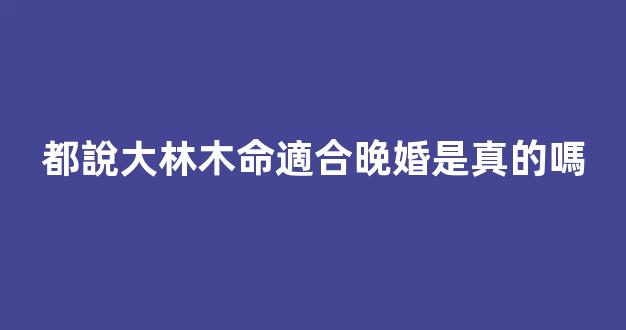 都說大林木命適合晚婚是真的嗎